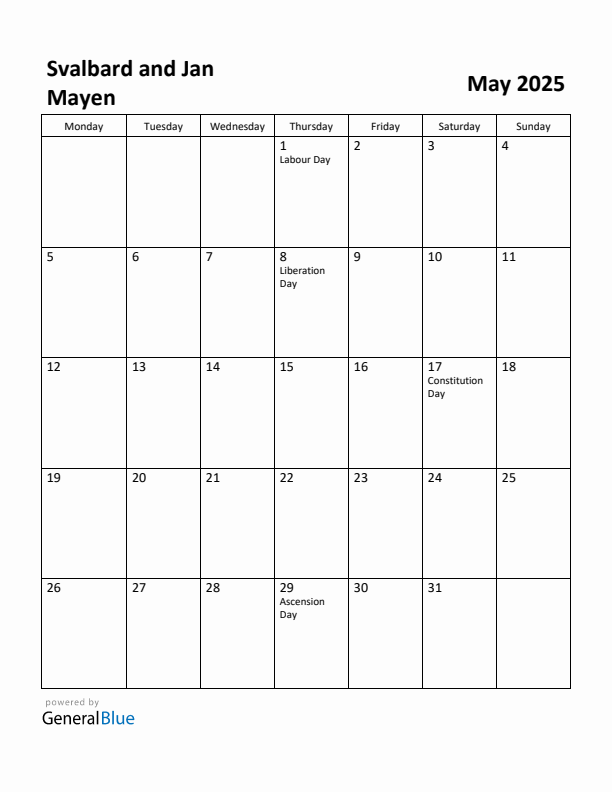 Svalbard and Jan Mayen

May 2025

| Monday | Tuesday | Wednesday | Thursday | Friday | Saturday | Sunday |
|---|---|---|---|---|---|---|
| | | | 1 Labour Day | 2 | 3 | 4 |
| 5 | 6 | 7 | 8 Liberation Day | 9 | 10 | 11 |
| 12 | 13 | 14 | 15 | 16 | 17 Constitution Day | 18 |
| 19 | 20 | 21 | 22 | 23 | 24 | 25 |
| 26 | 27 | 28 | 29 Ascension Day | 30 | 31 | |

powered by
GeneralBlue